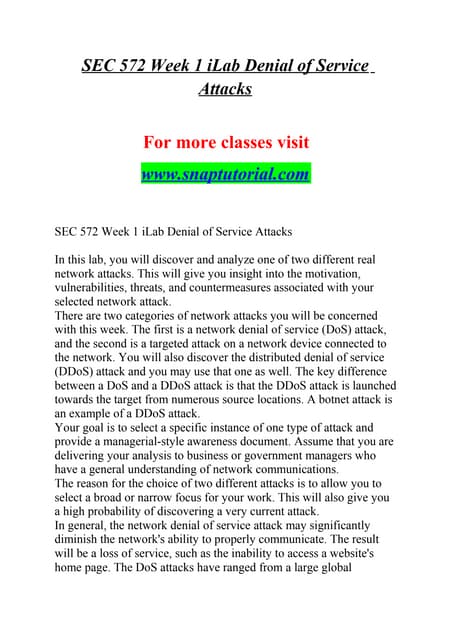 SEC 572 Week 1 iLab Denial of Service Attacks

For more classes visit

www.snaptutorial.com

SEC 572 Week 1 iLab Denial of Service Attacks

In this lab, you will discover and analyze one of two different real network attacks. This will give you insight into the motivation, vulnerabilities, threats, and countermeasures associated with your selected network attack.

There are two categories of network attacks you will be concerned with this week. The first is a network denial of service (DoS) attack, and the second is a targeted attack on a network device connected to the network. You will also discover the distributed denial of service (DDoS) attack and you may use that one as well. The key difference between a DoS and a DDoS attack is that the DDoS attack is launched towards the target from numerous source locations. A botnet attack is an example of a DDoS attack.

Your goal is to select a specific instance of one type of attack and provide a managerial-style awareness document. Assume that you are delivering your analysis to business or government managers who have a general understanding of network communications.

The reason for the choice of two different attacks is to allow you to select a broad or narrow focus for your work. This will also give you a high probability of discovering a very current attack.

In general, the network denial of service attack may significantly diminish the network's ability to properly communicate. The result will be a loss of service, such as the inability to access a website's home page. The DoS attacks have ranged from a large global